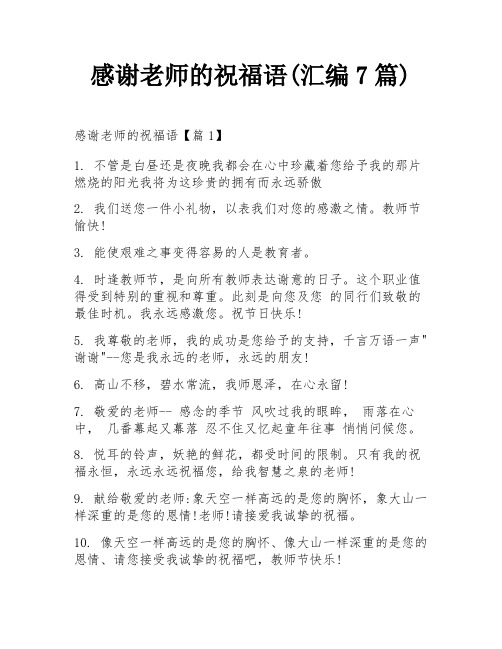 感谢老师的祝福语(汇编 7 篇)

感谢老师的祝福语【篇 1】

1. 不管是白昼还是夜晚我都会在心中珍藏着您给予我的那片燃烧的阳光我将为这珍贵的拥有而永远骄傲

2. 我们送您一件小礼物，以表我们对您的感激之情。教师节愉快!

3. 能使艰难之事变得容易的人是教育者。

4. 时逢教师节，是向所有教师表达谢意的日子。这个职业值得受到特别的重视和尊重。此刻是向您及您 的同行们致敬的最佳时机。我永远感激您。祝节日快乐!

5. 我尊敬的老师，我的成功是您给予的支持，千言万语一声"谢谢"--您是我永远的老师，永远的朋友!

6. 高山不移，碧水常流，我师恩泽，在心永留!

7. 敬爱的老师-- 感念的季节 风吹过我的眼眸， 雨落在心中， 几番幕起又幕落 忍不住又忆起童年往事 悄悄问候您。

8. 悦耳的铃声，妖艳的鲜花，都受时间的限制。只有我的祝福永恒，永远永远祝福您，给我智慧之泉的老师!

9. 献给敬爱的老师:象天空一样高远的是您的胸怀，象大山一样深重的是您的恩情!老师!请接爱我诚挚的祝福。

10. 像天空一样高远的是您的胸怀、像大山一样深重的是您的恩情、请您接受我诚挚的祝福吧，教师节快乐!